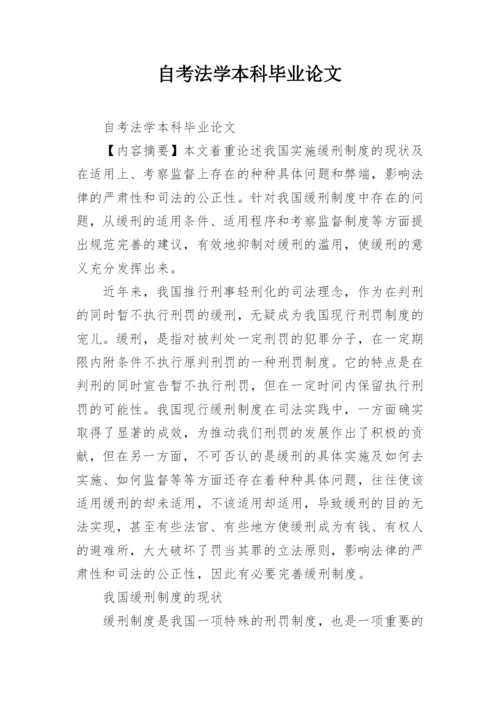 自考法学本科毕业论文

自考法学本科毕业论文

【内容摘要】本文着重论述我国实施缓刑制度的现状及在适用上、考察监督上存在的种种具体问题和弊端，影响法律的严肃性和司法的公正性。针对我国缓刑制度中存在的问题，从缓刑的适用条件、适用程序和考察监督制度等方面提出规范完善的建议，有效地抑制对缓刑的滥用，使缓刑的意义充分发挥出来。

近年来，我国推行刑事轻刑化的司法理念，作为在判刑的同时暂不执行刑罚的缓刑，无疑成为我国现行刑罚制度的宠儿。缓刑，是指对被判处一定刑罚的犯罪分子，在一定期限内附条件不执行原判刑罚的一种刑罚制度。它的特点是在判刑的同时宣告暂不执行刑罚，但在一定时间内保留执行刑罚的可能性。我国现行缓刑制度在司法实践中，一方面确实取得了显著的成效，为推动我们刑罚的发展作出了积极的贡献，但在另一方面，不可否认的是缓刑的具体实施及如何去实施、如何监督等等方面还存在着种种具体问题，往往使该适用缓刑的却未适用，不该适用却适用，导致缓刑的目的无法实现，甚至有些法官、有些地方使缓刑成为有钱、有权人的避难所，大大破坏了罚当其罪的立法原则，影响法律的严肃性和司法的公正性，因此有必要完善缓刑制度。

我国缓刑制度的现状

缓刑制度是我国一项特殊的刑罚制度，也是一项重要的